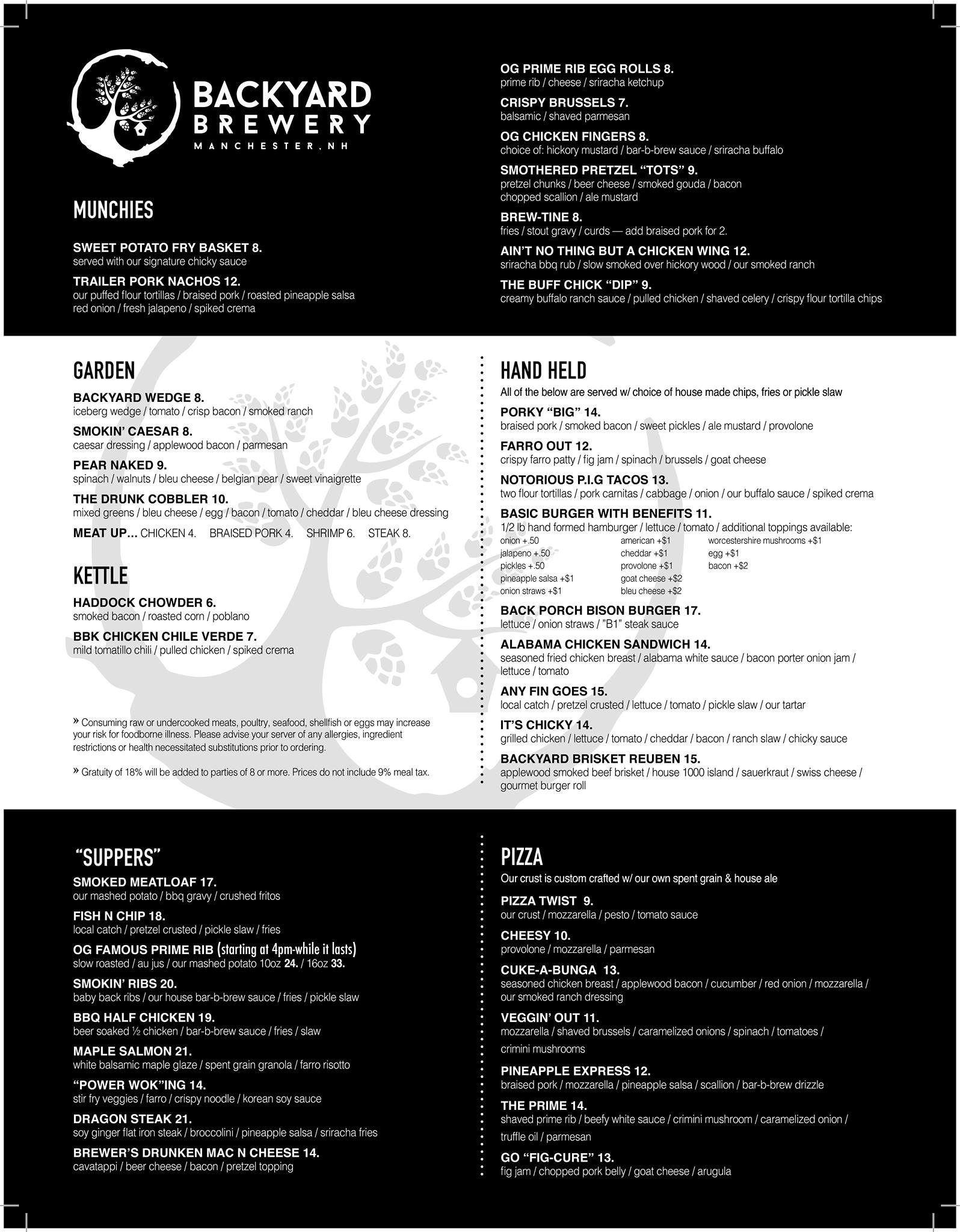 BACKYARD BREWERY
MANCHESTER, NH

MUNCHIES

SWEET POTATO FRY BASKET 8.
served with our signature chicky sauce

TRAILER PORK NACHOS 12.
our puffed flour tortillas / braised pork / roasted pineapple salsa red onion / fresh jalapeno / spiked crema

OG PRIME RIB EGG ROLLS 8.
prime rib / cheese / sriracha ketchup

CRISPY BRUSSELS 7.
balsamic / shaved parmesan

OG CHICKEN FINGERS 8.
choice of: hickory mustard / bar-b-brew sauce / sriracha buffalo

SMOTHERED PRETZEL "TOTS" 9.
pretzel chunks / beer cheese / smoked gouda / bacon chopped scallion / ale mustard

BREW-TINE 8.
fries / stout gravy / curds — add braised pork for 2.

AIN'T NO THING BUT A CHICKEN WING 12.
sriracha bbq rub / slow smoked over hickory wood / our smoked ranch

THE BUFF CHICK "DIP" 9.
creamy buffalo ranch sauce / pulled chicken / shaved celery / crispy flour tortilla chips

GARDEN

BACKYARD WEDGE 8.
iceberg wedge / tomato / crisp bacon / smoked ranch

SMOKIN' CAESAR 8.
caesar dressing / applewood bacon / parmesan

PEAR NAKED 9.
spinach / walnuts / bleu cheese / belgian pear / sweet vinaigrette

THE DRUNK COBBLER 10.
mixed greens / bleu cheese / egg / bacon / tomato / cheddar / bleu cheese dressing

MEAT UP... CHICKEN 4. BRAISED PORK 4. SHRIMP 6. STEAK 8.

KETTLE

HADDOCK CHOWDER 6.
smoked bacon / roasted corn / poblano

BBK CHICKEN CHILE VERDE 7.
mild tomatillo chili / pulled chicken / spiked crema

» Consuming raw or undercooked meats, poultry, seafood, shellfish or eggs may increase your risk for foodborne illness. Please advise your server of any allergies, ingredient restrictions or health necessitated substitutions prior to ordering.

» Gratuity of 18% will be added to parties of 8 or more. Prices do not include 9% meal tax.

HAND HELD
All of the below are served w/ choice of house made chips, fries or pickle slaw

PORKY "BIG" 14.
braised pork / smoked bacon / sweet pickles / ale mustard / provolone

FARRO OUT 12.
crispy farro patty / fig jam / spinach / brussels / goat cheese

NOTORIOUS P.I.G TACOS 13.
two flour tortillas / pork carnitas / cabbage / onion / our buffalo sauce / spiked crema

BASIC BURGER WITH BENEFITS 11.
1/2 lb hand formed hamburger / lettuce / tomato / additional toppings available:
onion +.50
jalapeno +.50
pickles +.50
pineapple salsa +$1
onion straws +$1
american +$1
cheddar +$1
provolone +$1
goat cheese +$2
bleu cheese +$2
worcestershire mushrooms +$1
egg +$1
bacon +$2

BACK PORCH BISON BURGER 17.
lettuce / onion straws / "B1" steak sauce

ALABAMA CHICKEN SANDWICH 14.
seasoned fried chicken breast / alabama white sauce / bacon porter onion jam / lettuce / tomato

ANY FIN GOES 15.
local catch / pretzel crusted / lettuce / tomato / pickle slaw / our tartar

IT'S CHICKY 14.
grilled chicken / lettuce / tomato / cheddar / bacon / ranch slaw / chicky sauce

BACKYARD BRISKET REUBEN 15.
applewood smoked beef brisket / house 1000 island / sauerkraut / swiss cheese / gourmet burger roll

"SUPPERS"

SMOKED MEATLOAF 17.
our mashed potato / bbq gravy / crushed fritos

FISH N CHIP 18.
local catch / pretzel crusted / pickle slaw / fries

OG FAMOUS PRIME RIB (starting at 4pm-while it lasts)
slow roasted / au jus / our mashed potato 10oz 24. / 16oz 33.

SMOKIN' RIBS 20.
baby back ribs / our house bar-b-brew sauce / fries / pickle slaw

BBQ HALF CHICKEN 19.
beer soaked ½ chicken / bar-b-brew sauce / fries / slaw

MAPLE SALMON 21.
white balsamic maple glaze / spent grain granola / farro risotto

"POWER WOK"ING 14.
stir fry veggies / farro / crispy noodle / korean soy sauce

DRAGON STEAK 21.
soy ginger flat iron steak / broccolini / pineapple salsa / sriracha fries

BREWER'S DRUNKEN MAC N CHEESE 14.
cavatappi / beer cheese / bacon / pretzel topping

PIZZA
Our crust is custom crafted w/ our own spent grain & house ale

PIZZA TWIST 9.
our crust / mozzarella / pesto / tomato sauce

CHEESY 10.
provolone / mozzarella / parmesan

CUKE-A-BUNGA 13.
seasoned chicken breast / applewood bacon / cucumber / red onion / mozzarella / our smoked ranch dressing

VEGGIN' OUT 11.
mozzarella / shaved brussels / caramelized onions / spinach / tomatoes / crimini mushrooms

PINEAPPLE EXPRESS 12.
braised pork / mozzarella / pineapple salsa / scallion / bar-b-brew drizzle

THE PRIME 14.
shaved prime rib / beefy white sauce / crimini mushroom / caramelized onion / truffle oil / parmesan

GO "FIG-CURE" 13.
fig jam / chopped pork belly / goat cheese / arugula